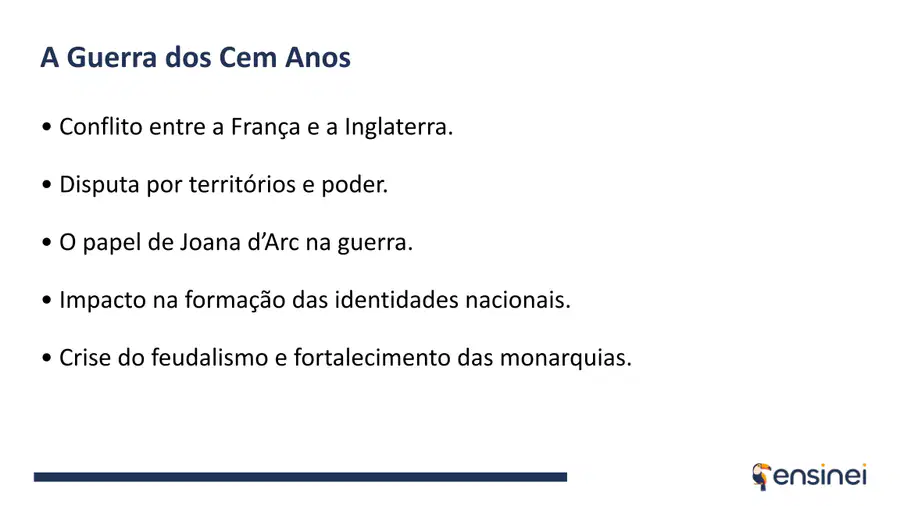 A Guerra dos Cem Anos

• Conflito entre a França e a Inglaterra.

• Disputa por territórios e poder.

• O papel de Joana d'Arc na guerra.

• Impacto na formação das identidades nacionais.

• Crise do feudalismo e fortalecimento das monarquias.

ensinei